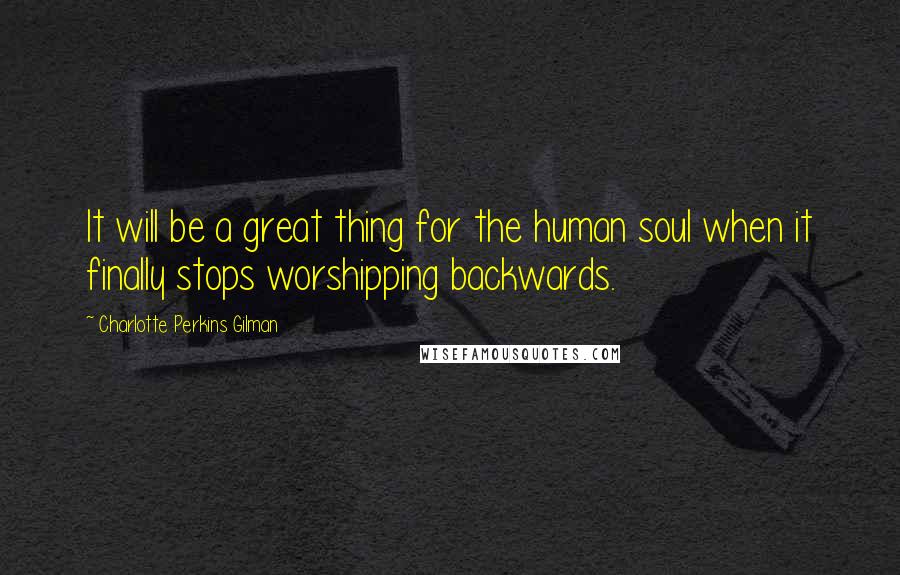 It will be a great thing for the human soul when it finally stops worshipping backwards.

~ Charlotte Perkins Gilman

WISEFAMOUSQUOTES.COM